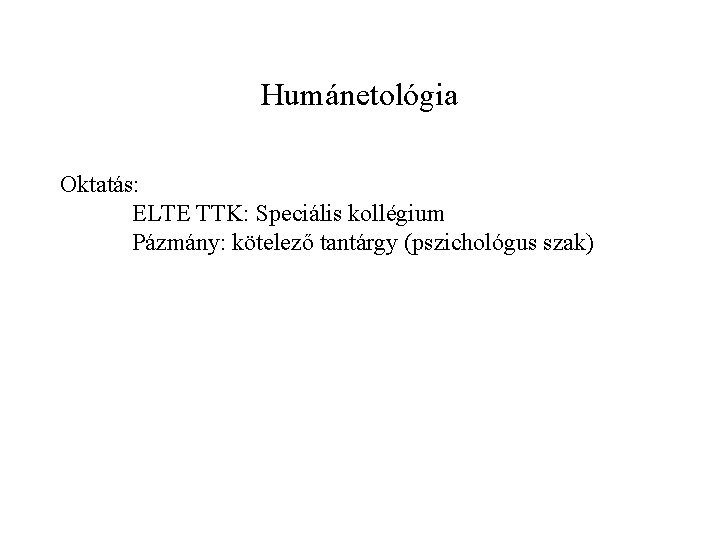 Humánetológia

Oktatás:

ELTE TTK: Speciális kollégium
Pázmány: kötelező tantárgy (pszichológus szak)